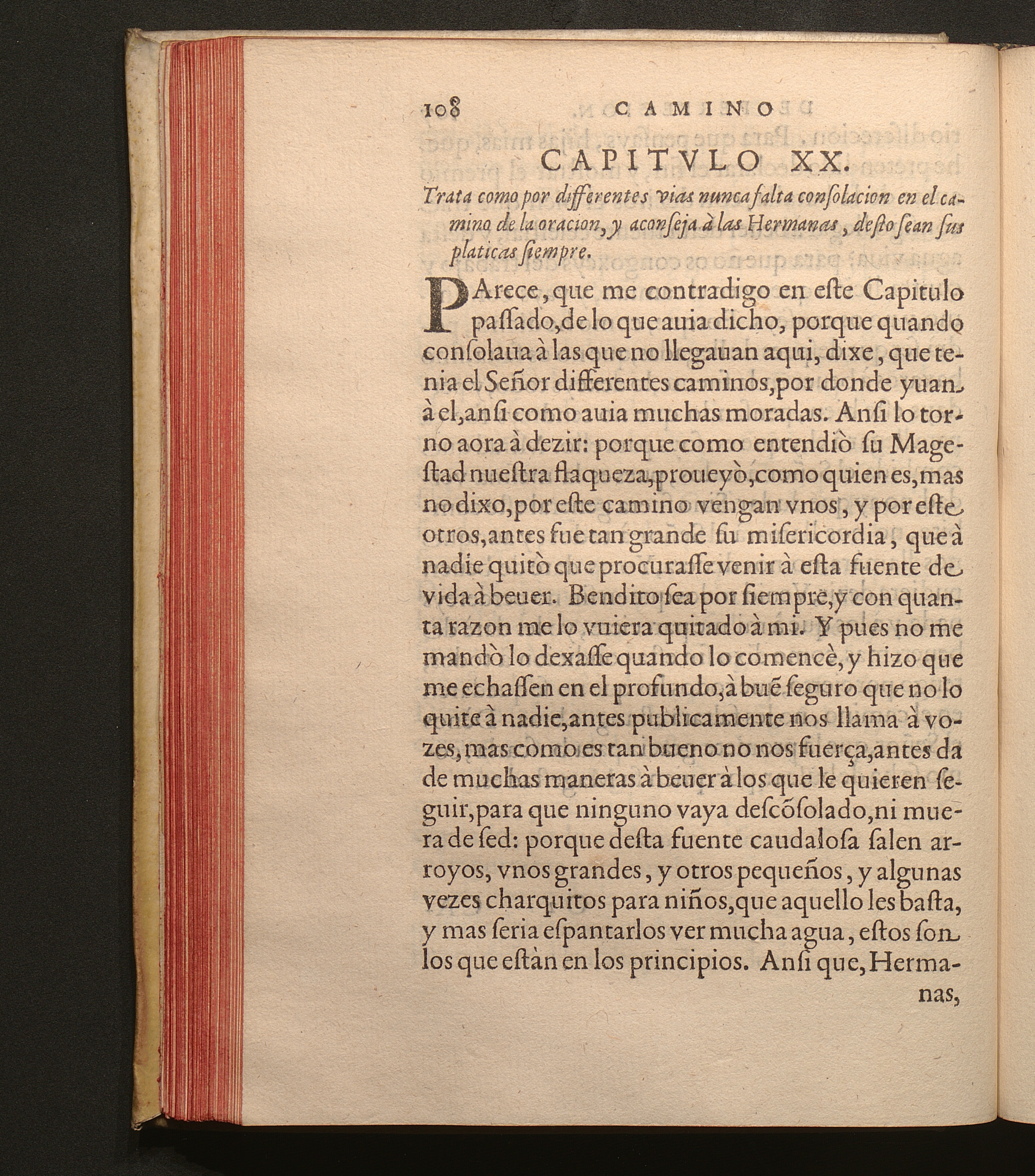 108 CAMINO

CAPITVLO XX.

Trata como por differentes vias nunca falta consolacion en el camino de la oracion, y aconseja à las Hermanas, desto sean sus platicas siempre.

PArece, que me contradigo en este Capitulo passado, de lo que auia dicho, porque quando consolaua à las que no llegauan aqui, dixe, que tenia el Señor differentes caminos, por donde yuan à el, ansi como auia muchas moradas. Ansi lo torno aora à dezir: porque como entendiò su Magestad nuestra flaqueza, proueyò, como quien es, mas no dixo, por este camino vengan vnos, y por este otros, antes fue tan grande su misericordia, que à nadie quitò que procurasse venir à esta fuente de vida à beuer. Bendito sea por siempre, y con quanta razon me lo vuiera quitado à mi. Y pues no me mandò lo dexasse quando lo comencè, y hizo que me echassen en el profundo, à buē seguro que no lo quite à nadie, antes publicamente nos llama à vozes, mas como es tan bueno no nos fuerça, antes da de muchas maneras à beuer à los que le quieren seguir, para que ninguno vaya descōsolado, ni muera de sed: porque desta fuente caudalosa salen arroyos, vnos grandes, y otros pequeños, y algunas vezes charquitos para niños, que aquello les basta, y mas seria espantarlos ver mucha agua, estos son los que estàn en los principios. Ansi que, Hermanas,